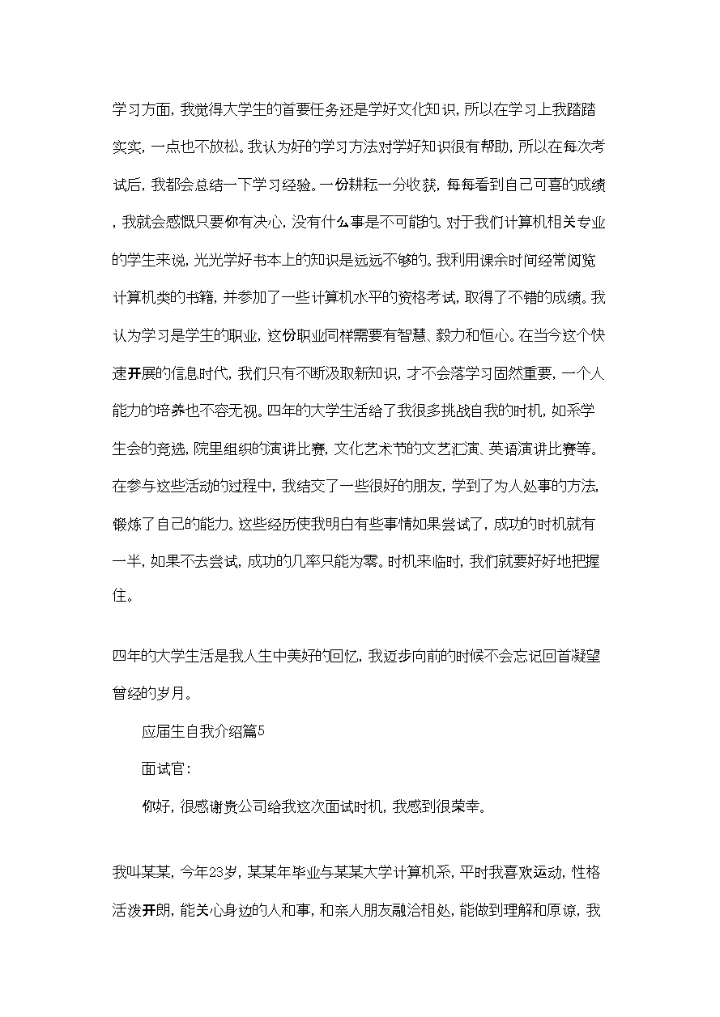 学习方面，我觉得大学生的首要任务还是学好文化知识，所以在学习上我踏踏实实，一点也不放松。我认为好的学习方法对学好知识很有帮助，所以在每次考试后，我都会总结一下学习经验。一份耕耘一分收获，每每看到自己可喜的成绩，我就会感慨只要你有决心，没有什么事是不可能的。对于我们计算机相关专业的学生来说，光光学好书本上的知识是远远不够的。我利用课余时间经常阅览计算机类的书籍，并参加了一些计算机水平的资格考试，取得了不错的成绩。我认为学习是学生的职业，这份职业同样需要有智慧、毅力和恒心。在当今这个快速开展的信息时代，我们只有不断汲取新知识，才不会落学习固然重要，一个人能力的培养也不容无视。四年的大学生活给了我很多挑战自我的时机，如系学生会的竞选，院里组织的演讲比赛，文化艺术节的文艺汇演、英语演讲比赛等。在参与这些活动的过程中，我结交了一些很好的朋友，学到了为人处事的方法，锻炼了自己的能力。这些经历使我明白有些事情如果尝试了，成功的时机就有一半，如果不去尝试，成功的几率只能为零。时机来临时，我们就要好好地把握住。

四年的大学生活是我人生中美好的回忆，我迈步向前的时候不会忘记回首凝望曾经的岁月。

应届生自我介绍篇5

面试官：

你好，很感谢贵公司给我这次面试时机，我感到很荣幸。

我叫某某，今年23岁，某某年毕业与某某大学计算机系，平时我喜欢运动，性格活泼开朗，能关心身边的人和事，和亲人朋友融洽相处，能做到理解和原谅，我